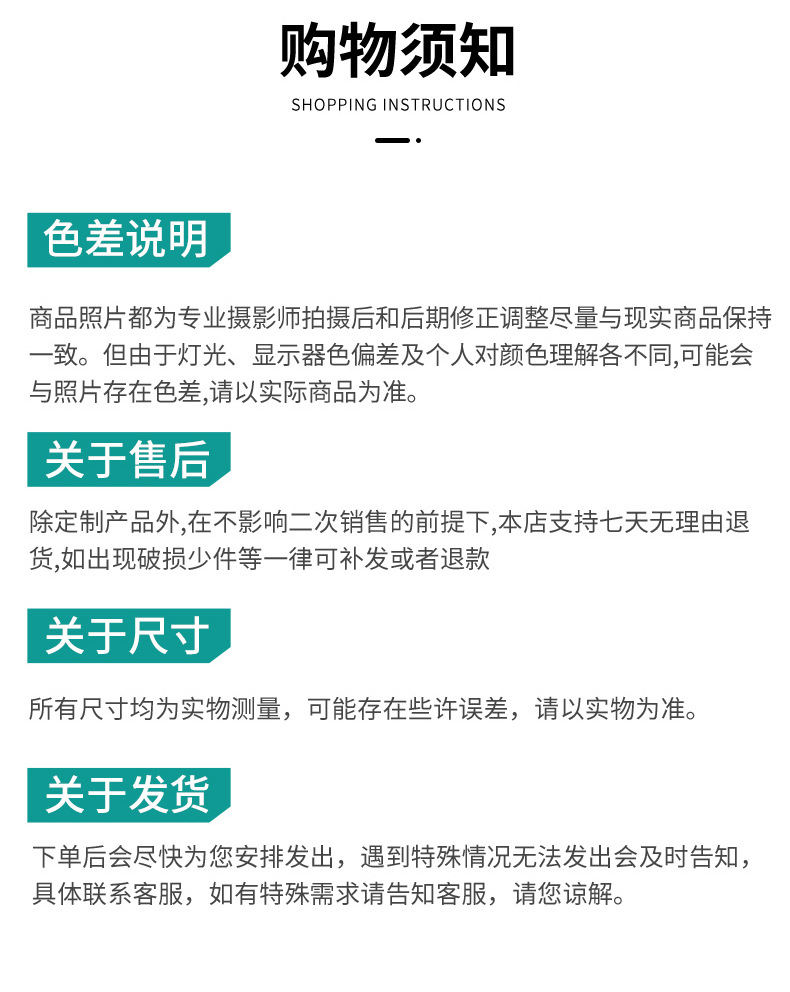 购物须知
SHOPPING INSTRUCTIONS

色差说明

商品照片都为专业摄影师拍摄后和后期修正调整尽量与现实商品保持一致。但由于灯光、显示器色偏差及个人对颜色理解各不同,可能会与照片存在色差,请以实际商品为准。

关于售后

除定制产品外,在不影响二次销售的前提下,本店支持七天无理由退货,如出现破损少件等一律可补发或者退款

关于尺寸

所有尺寸均为实物测量，可能存在些许误差，请以实物为准。

关于发货

下单后会尽快为您安排发出，遇到特殊情况无法发出会及时告知，具体联系客服，如有特殊需求请告知客服，请您谅解。